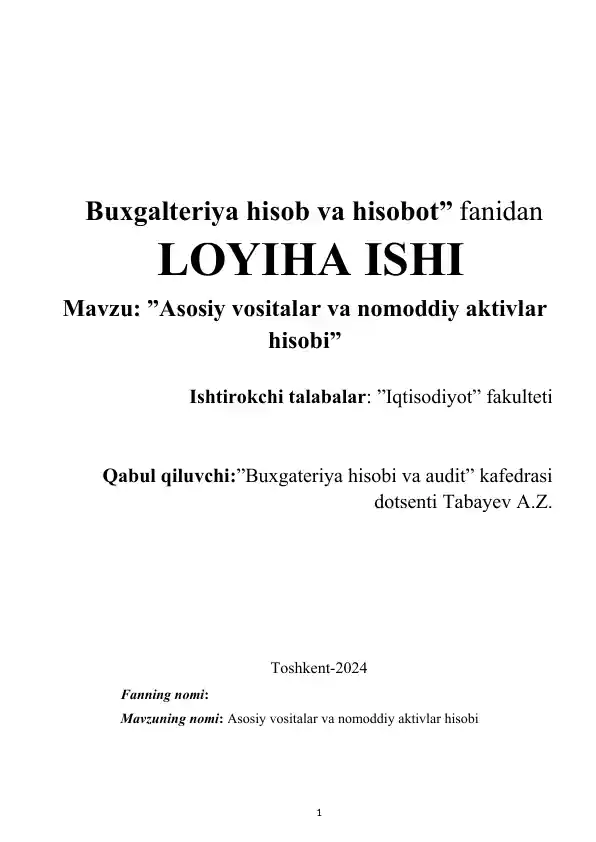 Buxgalteriya hisob va hisobot” fanidan

LOYIHA ISHI

Mavzu: ”Asosiy vositalar va nomoddiy aktivlar hisobi”

Ishtirokchi talabalar: ”Iqtisodiyot” fakulteti

Qabul qiluvchi:”Buxgateriya hisobi va audit” kafedrasi dotsenti Tabayev A.Z.

Toshkent-2024

Fanning nomi:

Mavzuning nomi: Asosiy vositalar va nomoddiy aktivlar hisobi

1